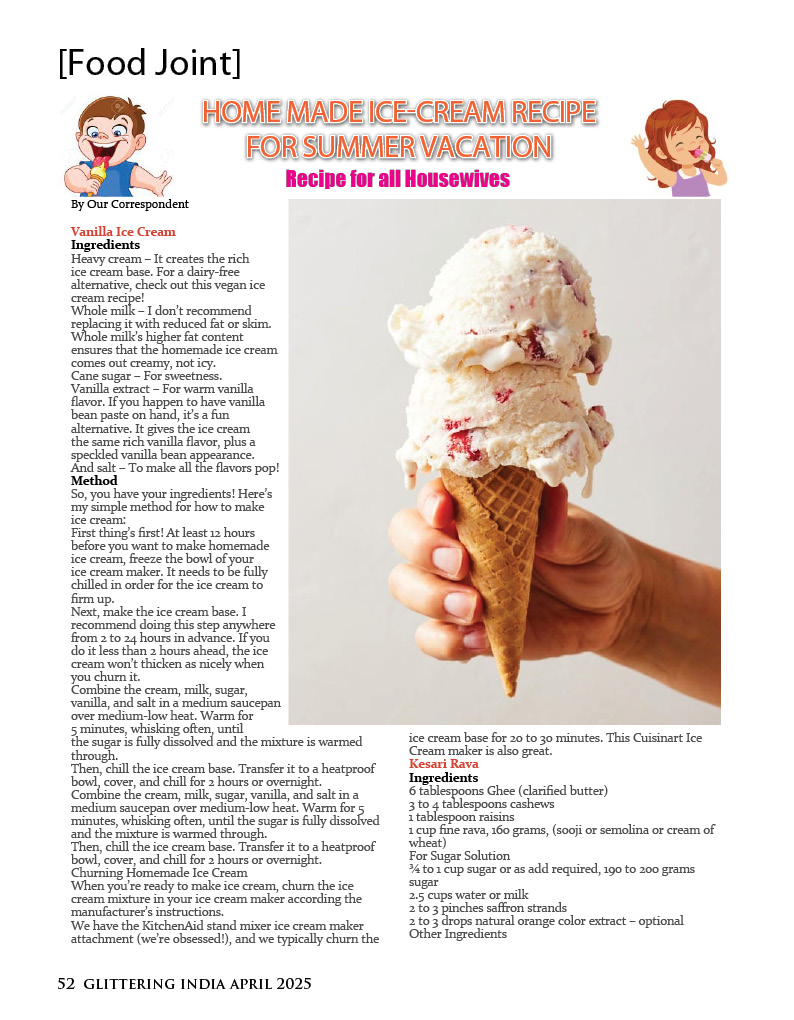 [Food Joint]

HOME MADE ICE-CREAM RECIPE FOR SUMMER VACATION

Recipe for all Housewives

By Our Correspondent

Vanilla Ice Cream

Ingredients

Heavy cream – It creates the rich ice cream base. For a dairy-free alternative, check out this vegan ice cream recipe!

Whole milk – I don't recommend replacing it with reduced fat or skim. Whole milk's higher fat content ensures that the homemade ice cream comes out creamy, not icy.

Cane sugar – For sweetness.

Vanilla extract – For warm vanilla flavor. If you happen to have vanilla bean paste on hand, it's a fun alternative. It gives the ice cream the same rich vanilla flavor, plus a speckled vanilla bean appearance.

And salt – To make all the flavors pop!

Method

So, you have your ingredients! Here's my simple method for how to make ice cream:

First thing's first! At least 12 hours before you want to make homemade ice cream, freeze the bowl of your ice cream maker. It needs to be fully chilled in order for the ice cream to firm up.

Next, make the ice cream base. I recommend doing this step anywhere from 2 to 24 hours in advance. If you do it less than 2 hours ahead, the ice cream won't thicken as nicely when you churn it.

Combine the cream, milk, sugar, vanilla, and salt in a medium saucepan over medium-low heat. Warm for 5 minutes, whisking often, until the sugar is fully dissolved and the mixture is warmed through.

Then, chill the ice cream base. Transfer it to a heatproof bowl, cover, and chill for 2 hours or overnight.

Combine the cream, milk, sugar, vanilla, and salt in a medium saucepan over medium-low heat. Warm for 5 minutes, whisking often, until the sugar is fully dissolved and the mixture is warmed through.

Then, chill the ice cream base. Transfer it to a heatproof bowl, cover, and chill for 2 hours or overnight.

Churning Homemade Ice Cream

When you're ready to make ice cream, churn the ice cream mixture in your ice cream maker according the manufacturer's instructions.

We have the KitchenAid stand mixer ice cream maker attachment (we're obsessed!), and we typically churn the ice cream base for 20 to 30 minutes. This Cuisinart Ice Cream maker is also great.

Kesari Rava

Ingredients

6 tablespoons Ghee (clarified butter)
3 to 4 tablespoons cashews
1 tablespoon raisins
1 cup fine rava, 160 grams, (sooji or semolina or cream of wheat)
For Sugar Solution
¾ to 1 cup sugar or as add required, 190 to 200 grams sugar
2.5 cups water or milk
2 to 3 pinches saffron strands
2 to 3 drops natural orange color extract – optional
Other Ingredients

52 GLITTERING INDIA APRIL 2025